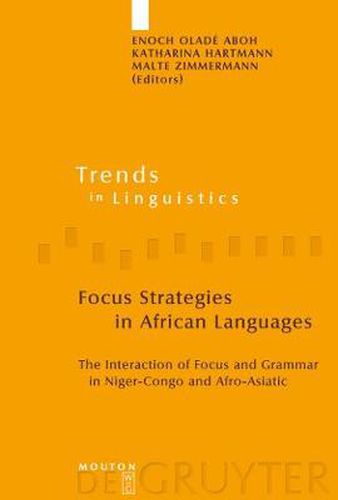 ENOCH OLADÉ ABOH
KATHARINA HARTMANN
MALTE ZIMMERMANN
(Editors)

Trends
in Linguistics

Focus Strategies
in African Languages

The Interaction of Focus and Grammar
in Niger-Congo and Afro-Asiatic

MOUTON
DE GRUYTER